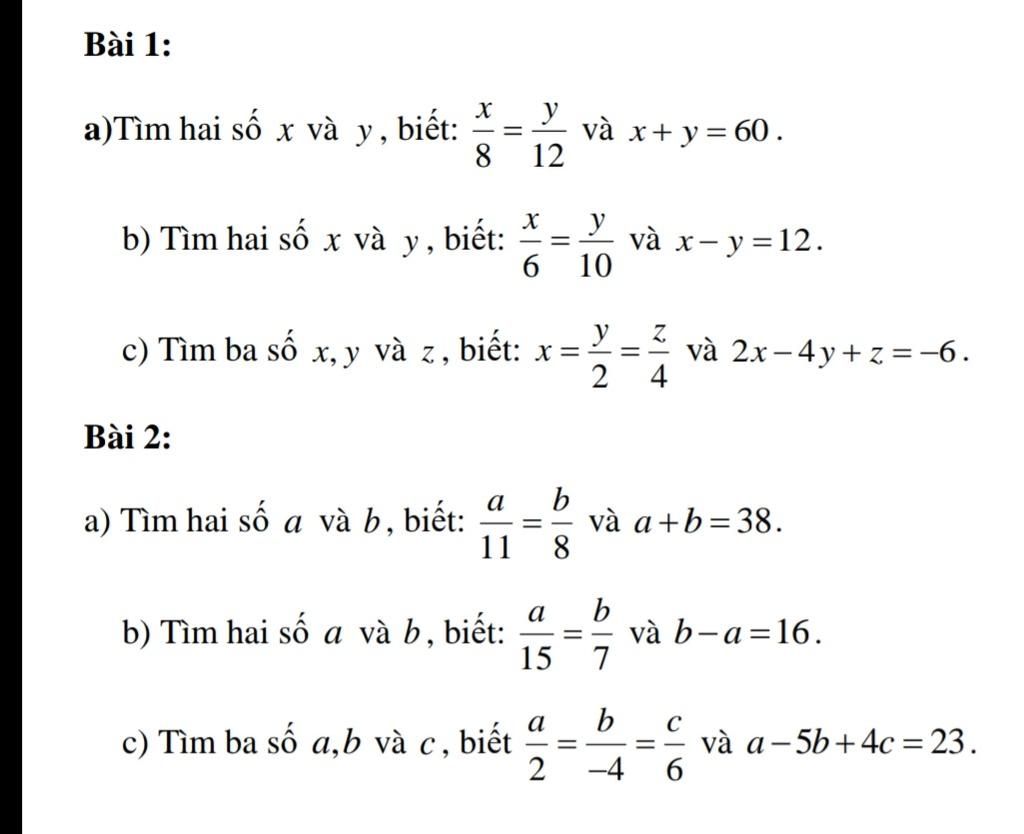 Bài 1:

a)Tìm hai số $x$ và $y$, biết: $\frac{x}{8}=\frac{y}{12}$ và $x+y=60$.

b) Tìm hai số $x$ và $y$, biết: $\frac{x}{6}=\frac{y}{10}$ và $x-y=12$.

c) Tìm ba số $x, y$ và $z$, biết: $x=\frac{y}{2}=\frac{z}{4}$ và $2x-4y+z=-6$.

Bài 2:

a) Tìm hai số $a$ và $b$, biết: $\frac{a}{11}=\frac{b}{8}$ và $a+b=38$.

b) Tìm hai số $a$ và $b$, biết: $\frac{a}{15}=\frac{b}{7}$ và $b-a=16$.

c) Tìm ba số $a,b$ và $c$, biết $\frac{a}{2}=\frac{b}{-4}=\frac{c}{6}$ và $a-5b+4c=23$.